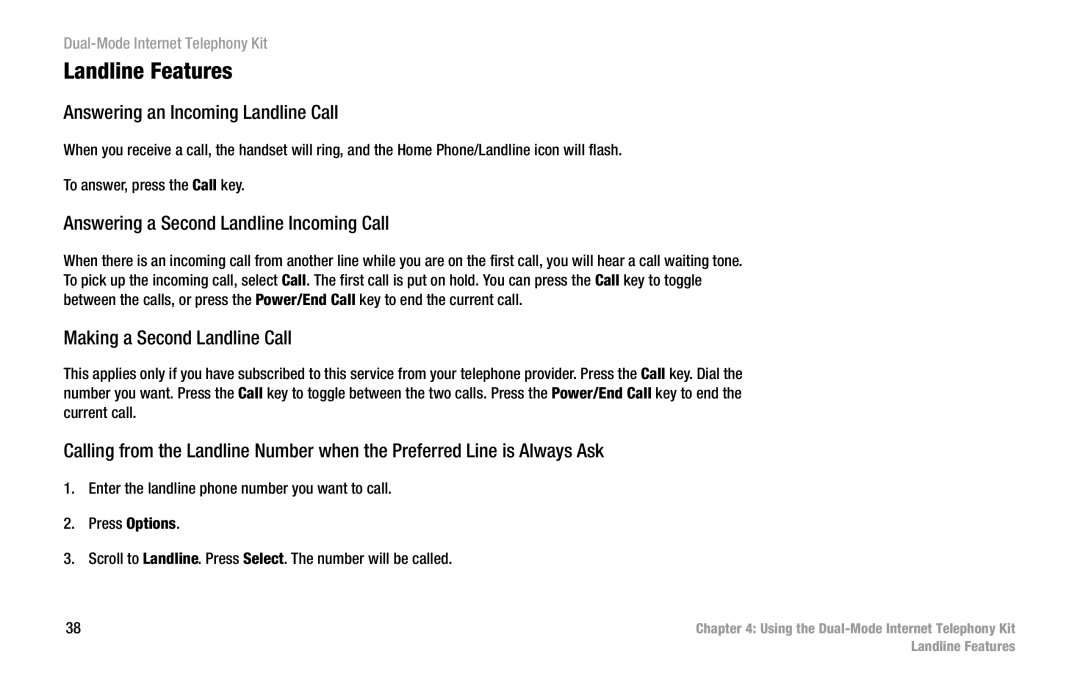 Dual-Mode Internet Telephony Kit

Landline Features

Answering an Incoming Landline Call

When you receive a call, the handset will ring, and the Home Phone/Landline icon will flash.

To answer, press the Call key.

Answering a Second Landline Incoming Call

When there is an incoming call from another line while you are on the first call, you will hear a call waiting tone. To pick up the incoming call, select Call. The first call is put on hold. You can press the Call key to toggle between the calls, or press the Power/End Call key to end the current call.

Making a Second Landline Call

This applies only if you have subscribed to this service from your telephone provider. Press the Call key. Dial the number you want. Press the Call key to toggle between the two calls. Press the Power/End Call key to end the current call.

Calling from the Landline Number when the Preferred Line is Always Ask

1. Enter the landline phone number you want to call.

2. Press Options.

3. Scroll to Landline. Press Select. The number will be called.

38

Chapter 4: Using the Dual-Mode Internet Telephony Kit
Landline Features